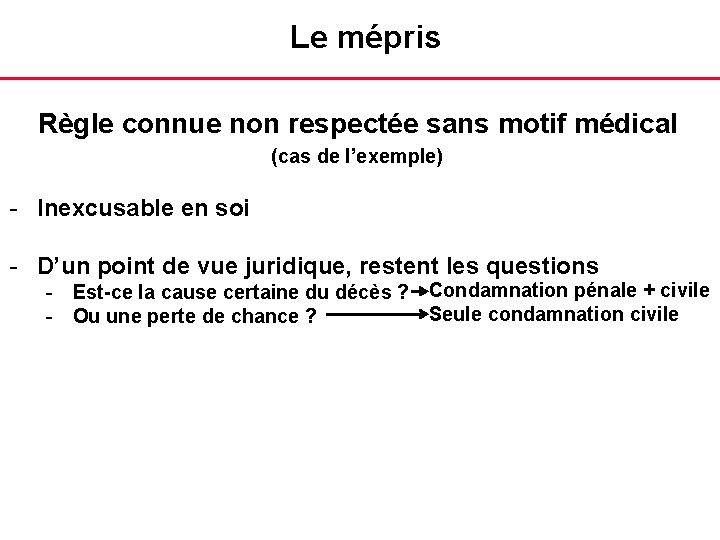 Le mépris

Règle connue non respectée sans motif médical
(cas de l'exemple)

- Inexcusable en soi

- D'un point de vue juridique, restent les questions
  - Est-ce la cause certaine du décès ? → Condamnation pénale + civile
  - Ou une perte de chance ? → Seule condamnation civile